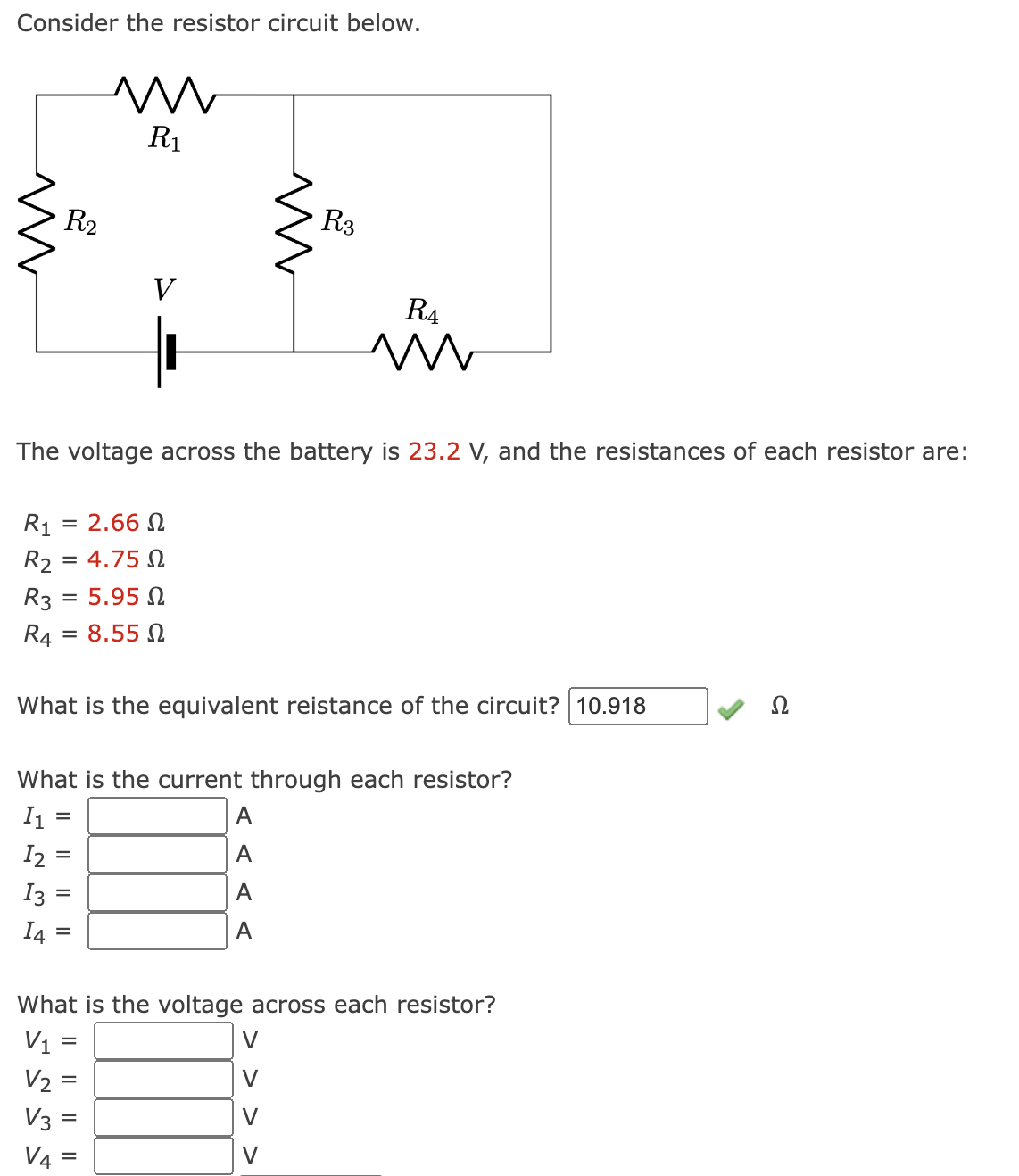 Consider the resistor circuit below.

$R_1$

$R_2$

$R_3$

$V$

$R_4$

The voltage across the battery is 23.2 V, and the resistances of each resistor are:

$R_1$ = 2.66 Ω
$R_2$ = 4.75 Ω
$R_3$ = 5.95 Ω
$R_4$ = 8.55 Ω

What is the equivalent reistance of the circuit? 10.918 Ω

What is the current through each resistor?
$I_1$ = A
$I_2$ = A
$I_3$ = A
$I_4$ = A

What is the voltage across each resistor?
$V_1$ = V
$V_2$ = V
$V_3$ = V
$V_4$ = V